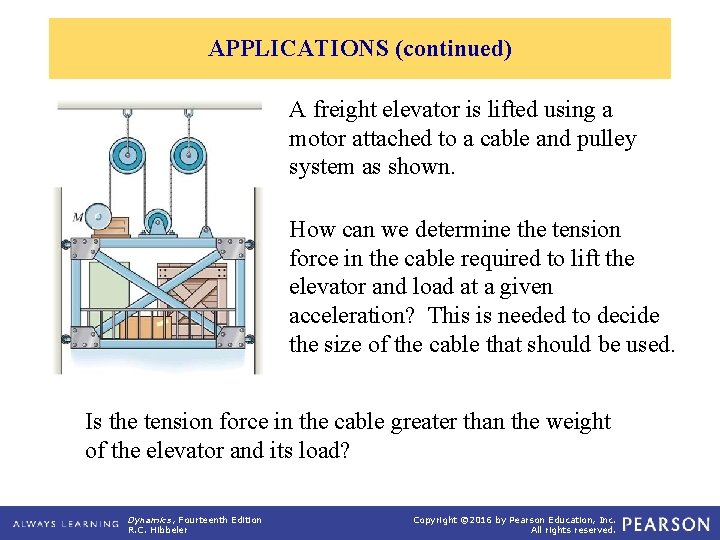 APPLICATIONS (continued)

M

A freight elevator is lifted using a motor attached to a cable and pulley system as shown.

How can we determine the tension force in the cable required to lift the elevator and load at a given acceleration? This is needed to decide the size of the cable that should be used.

Is the tension force in the cable greater than the weight of the elevator and its load?

ALWAYS LEARNING

Dynamics, Fourteenth Edition
R.C. Hibbeler

Copyright ©2016 by Pearson Education, Inc.
All rights reserved.

PEARSON